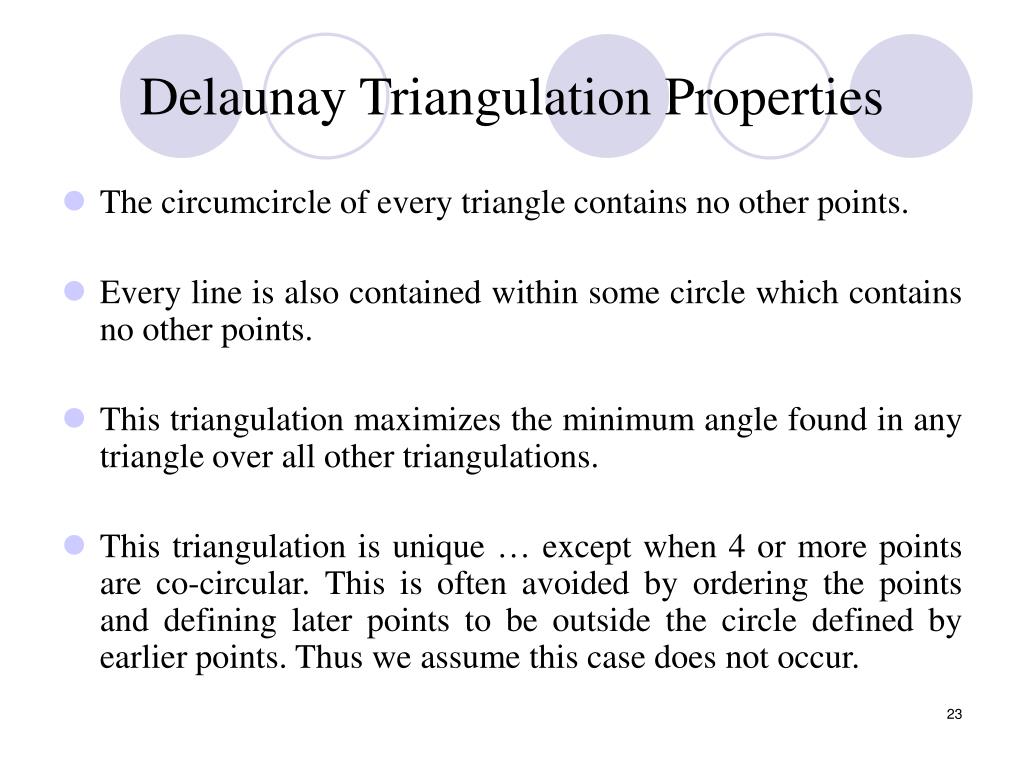 Delaunay Triangulation Properties

The circumcircle of every triangle contains no other points.

Every line is also contained within some circle which contains no other points.

This triangulation maximizes the minimum angle found in any triangle over all other triangulations.

This triangulation is unique … except when 4 or more points are co-circular. This is often avoided by ordering the points and defining later points to be outside the circle defined by earlier points. Thus we assume this case does not occur.

23